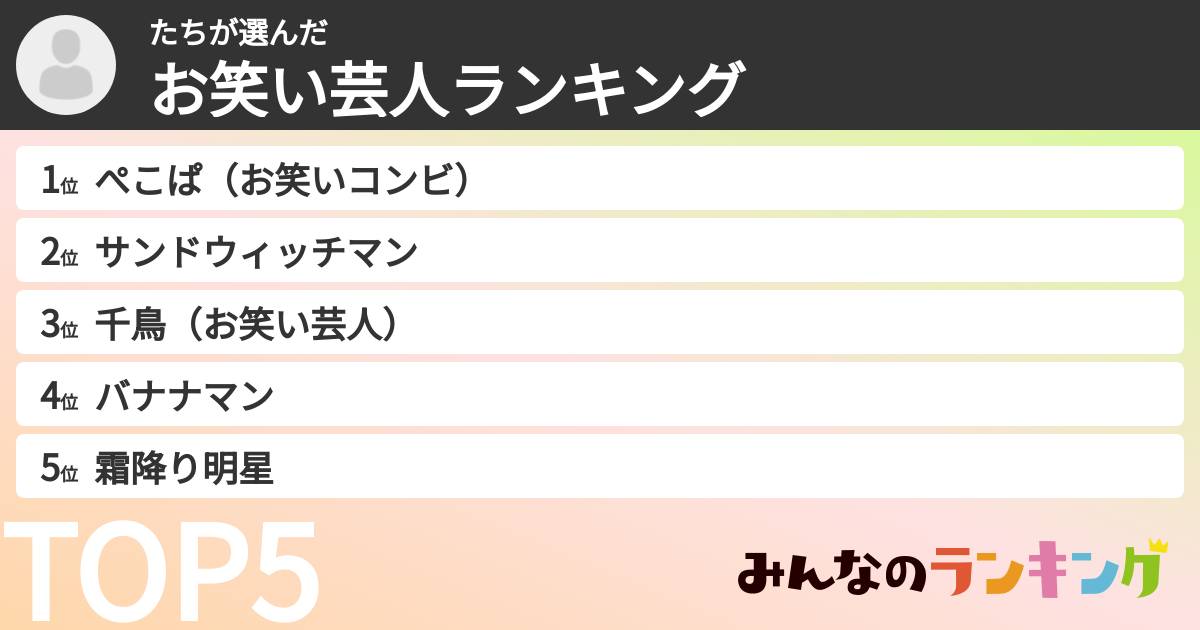 たちが選んだ
お笑い芸人ランキング

1位 ぺこぱ（お笑いコンビ）
2位 サンドウィッチマン
3位 千鳥（お笑い芸人）
4位 バナナマン
5位 霜降り明星

TOP5

みんなのランキング